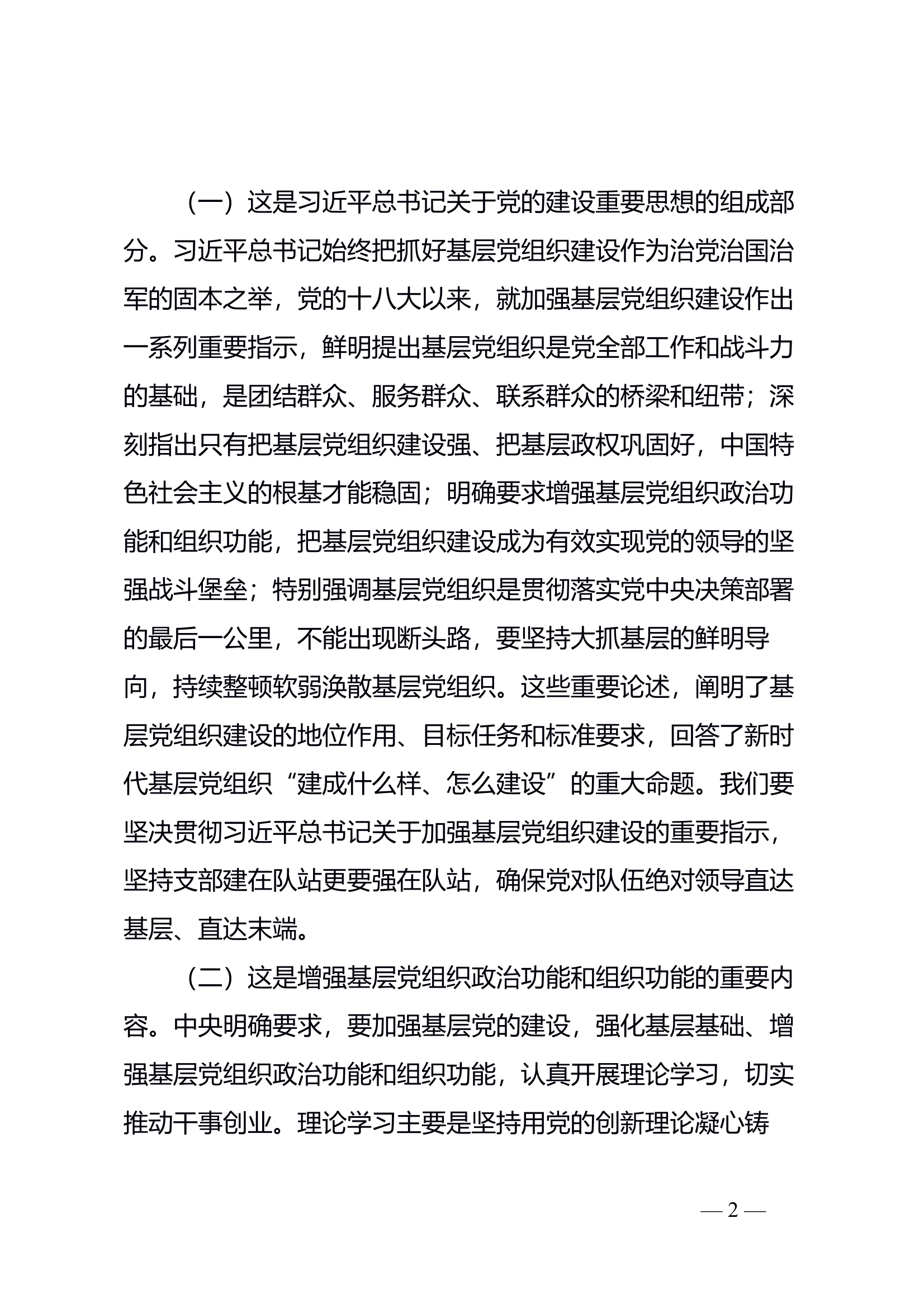 （一）这是习近平总书记关于党的建设重要思想的组成部分。习近平总书记始终把抓好基层党组织建设作为治党治国治军的固本之举，党的十八大以来，就加强基层党组织建设作出一系列重要指示，鲜明提出基层党组织是党全部工作和战斗力的基础，是团结群众、服务群众、联系群众的桥梁和纽带；深刻指出只有把基层党组织建设强、把基层政权巩固好，中国特色社会主义的根基才能稳固；明确要求增强基层党组织政治功能和组织功能，把基层党组织建设成为有效实现党的领导的坚强战斗堡垒；特别强调基层党组织是贯彻落实党中央决策部署的最后一公里，不能出现断头路，要坚持大抓基层的鲜明导向，持续整顿软弱涣散基层党组织。这些重要论述，阐明了基层党组织建设的地位作用、目标任务和标准要求，回答了新时代基层党组织“建成什么样、怎么建设”的重大命题。我们要坚决贯彻习近平总书记关于加强基层党组织建设的重要指示，坚持支部建在队站更要强在队站，确保党对队伍绝对领导直达基层、直达末端。

（二）这是增强基层党组织政治功能和组织功能的重要内容。中央明确要求，要加强基层党的建设，强化基层基础、增强基层党组织政治功能和组织功能，认真开展理论学习，切实推动干事创业。理论学习主要是坚持用党的创新理论凝心铸

— 2 —